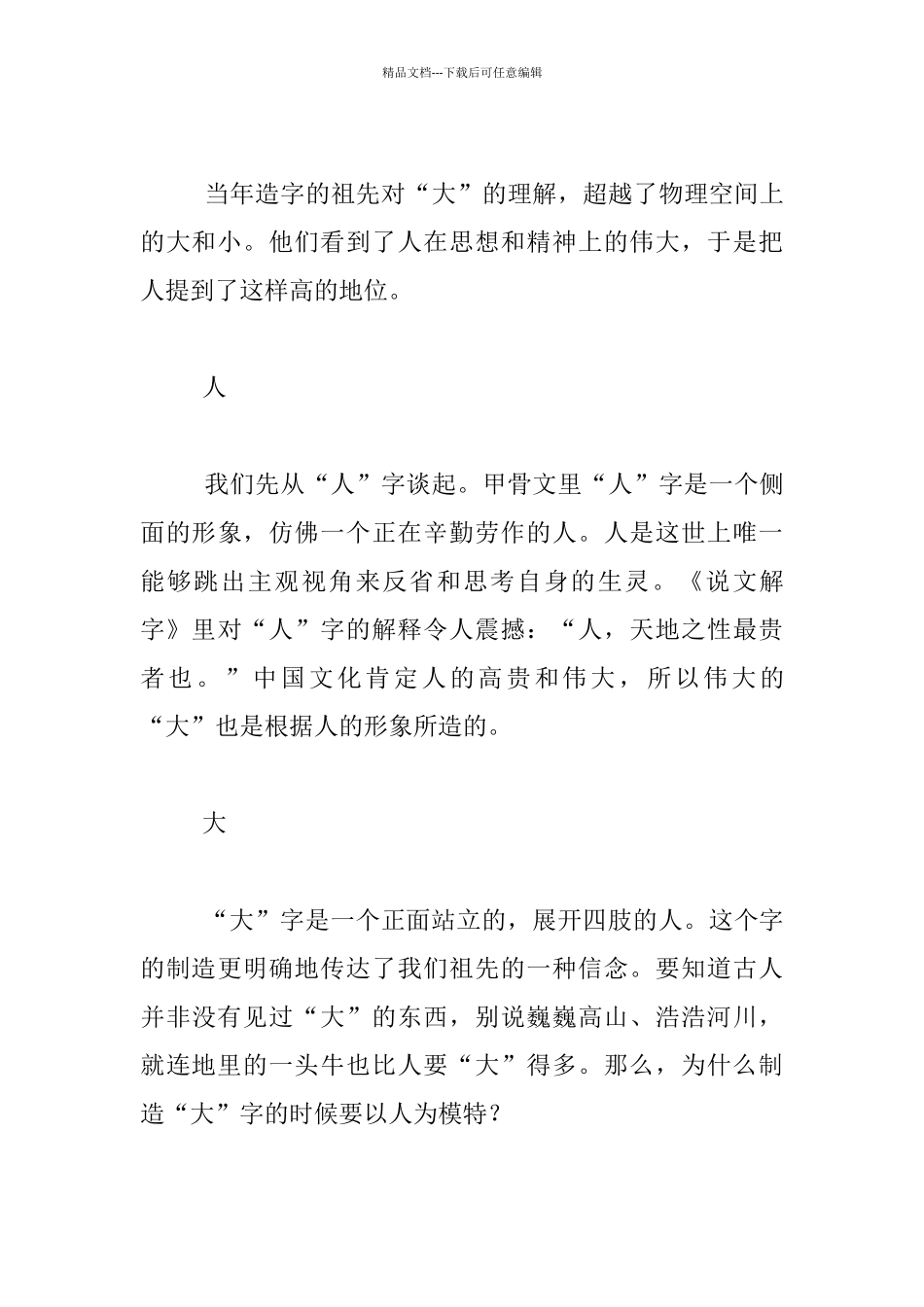 精品文档---下载后可任意编辑

当年造字的祖先对“大”的理解，超越了物理空间上的大和小。他们看到了人在思想和精神上的伟大，于是把人提到了这样高的地位。

人

我们先从“人”字谈起。甲骨文里“人”字是一个侧面的形象，仿佛一个正在辛勤劳作的人。人是这世上唯一能够跳出主观视角来反省和思考自身的生灵。《说文解字》里对“人”字的解释令人震撼：“人，天地之性最贵者也。”中国文化肯定人的高贵和伟大，所以伟大的“大”也是根据人的形象所造的。

大

“大”字是一个正面站立的，展开四肢的人。这个字的制造更明确地传达了我们祖先的一种信念。要知道古人并非没有见过“大”的东西，别说巍巍高山、浩浩河川，就连地里的一头牛也比人要“大”得多。那么，为什么制造“大”字的时候要以人为模特？